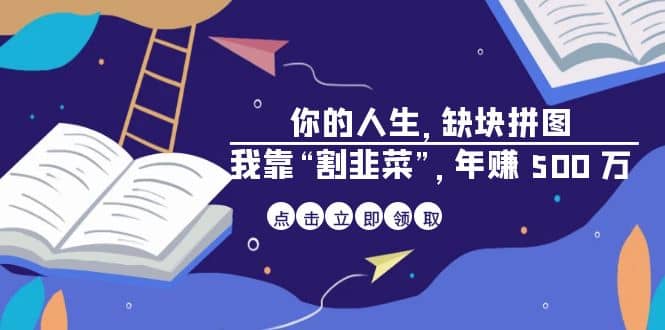 你的人生，缺块拼图

我靠“割韭菜”，年赚 500 万

点击立即领取